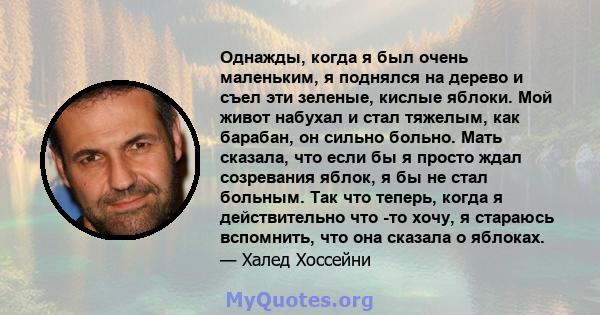 Однажды, когда я был очень маленьким, я поднялся на дерево и съел эти зеленые, кислые яблоки. Мой живот набухал и стал тяжелым, как барабан, он сильно больно. Мать сказала, что если бы я просто ждал созревания яблок, я бы не стал больным. Так что теперь, когда я действительно что -то хочу, я стараюсь вспомнить, что она сказала о яблоках.
— Халед Хоссейни

MyQuotes.org